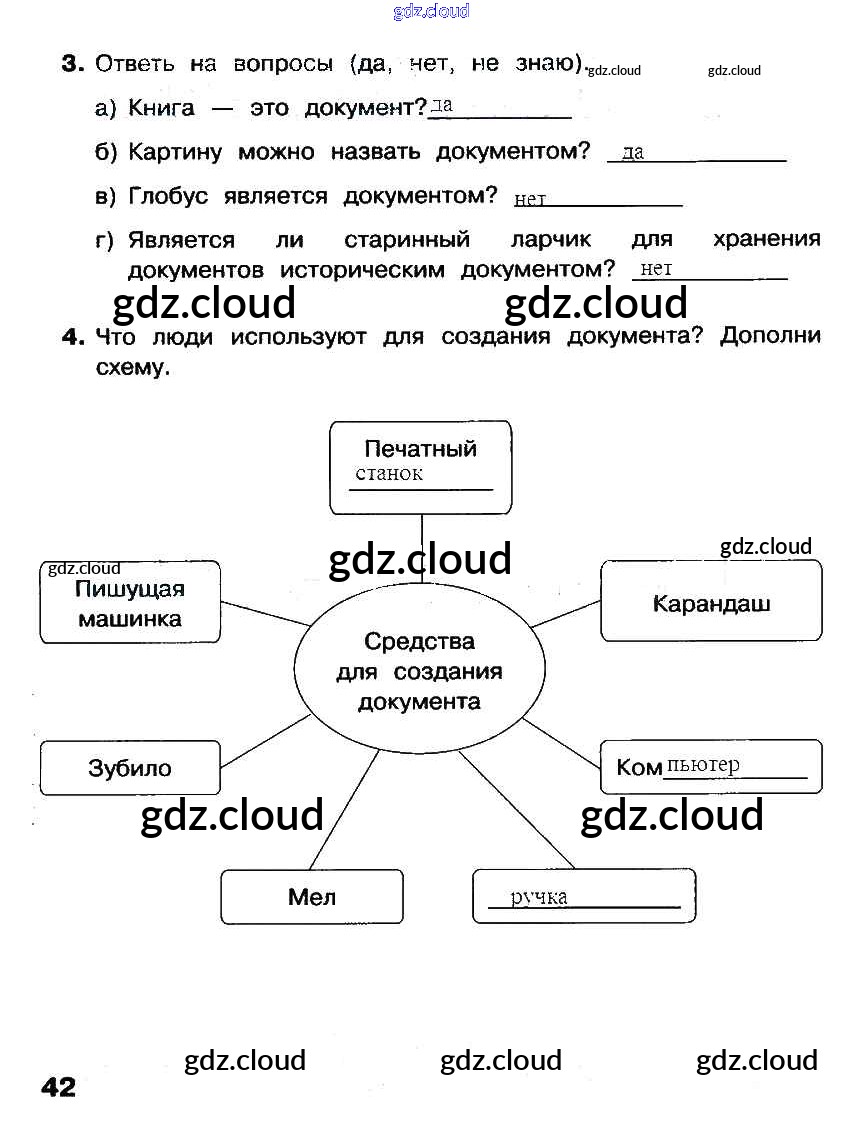 gdz.cloud

3. Ответь на вопросы (да, нет, не знаю). gdz.cloud gdz.cloud

а) Книга — это документ? да

б) Картину можно назвать документом? да

в) Глобус является документом? нет

г) Является ли старинный ларчик для хранения документов историческим документом? нет

gdz.cloud gdz.cloud

4. Что люди используют для создания документа? Дополни схему.

Печатный станок

gdz.cloud gdz.cloud

gdz.cloud

Пишущая машинка

Карандаш

Средства для создания документа

Зубило

Компьютер

gdz.cloud gdz.cloud

Мел

ручка

gdz.cloud gdz.cloud gdz.cloud

42